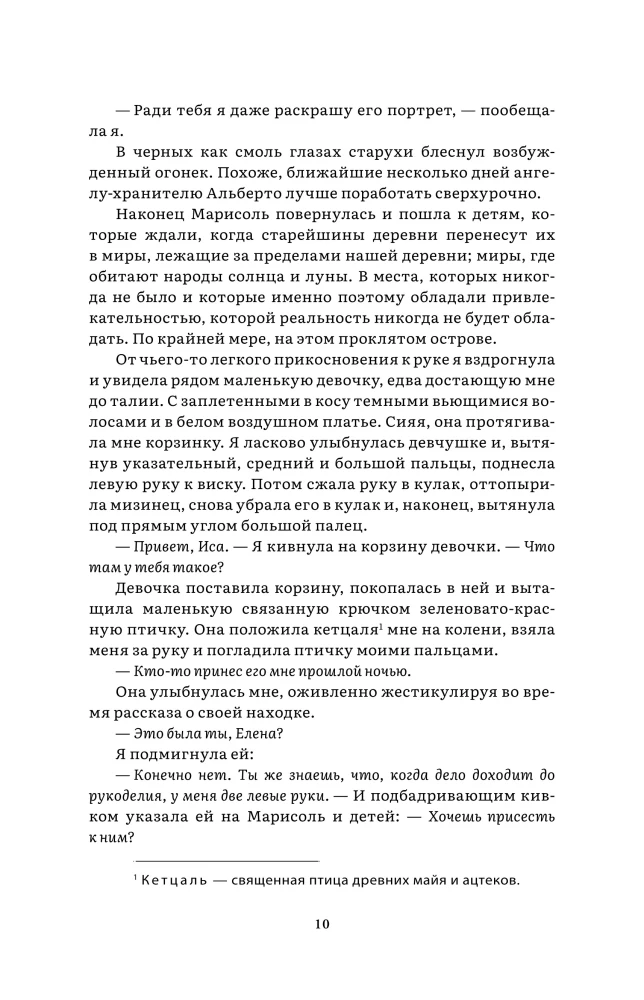 — Ради тебя я даже раскрашу его портрет, — пообещала я.

В черных как смоль глазах старухи блеснул возбужденный огонек. Похоже, ближайшие несколько дней ангелу-хранителю Альберто лучше поработать сверхурочно.

Наконец Марисоль повернулась и пошла к детям, которые ждали, когда старейшины деревни перенесут их в миры, лежащие за пределами нашей деревни; миры, где обитают народы солнца и луны. В места, которых никогда не было и которые именно поэтому обладали привлекательностью, которой реальность никогда не будет обладать. По крайней мере, на этом проклятом острове.

От чьего-то легкого прикосновения к руке я вздрогнула и увидела рядом маленькую девочку, едва достающую мне до талии. С заплетенными в косу темными вьющимися волосами и в белом воздушном платье. Сияя, она протягивала мне корзинку. Я ласково улыбнулась девчушке и, вытянув указательный, средний и большой пальцы, поднесла левую руку к виску. Потом сжала руку в кулак, оттопырила мизинец, снова убрала его в кулак и, наконец, вытянула под прямым углом большой палец.

— Привет, Иса. — Я кивнула на корзину девочки. — Что там у тебя такое?

Девочка поставила корзину, покопалась в ней и вытащила маленькую связанную крючком зеленовато-красную птичку. Она положила кетцаля$^{1}$ мне на колени, взяла меня за руку и погладила птичку моими пальцами.

— Кто-то принес его мне прошлой ночью.

Она улыбнулась мне, оживленно жестикулируя во время рассказа о своей находке.

— Это была ты, Елена?

Я подмигнула ей:

— Конечно нет. Ты же знаешь, что, когда дело доходит до рукоделия, у меня две левые руки. — И подбадривающим кивком указала ей на Марисоль и детей: — Хочешь присесть к ним?

$^{1}$ Кетцаль — священная птица древних майя и ацтеков.

10